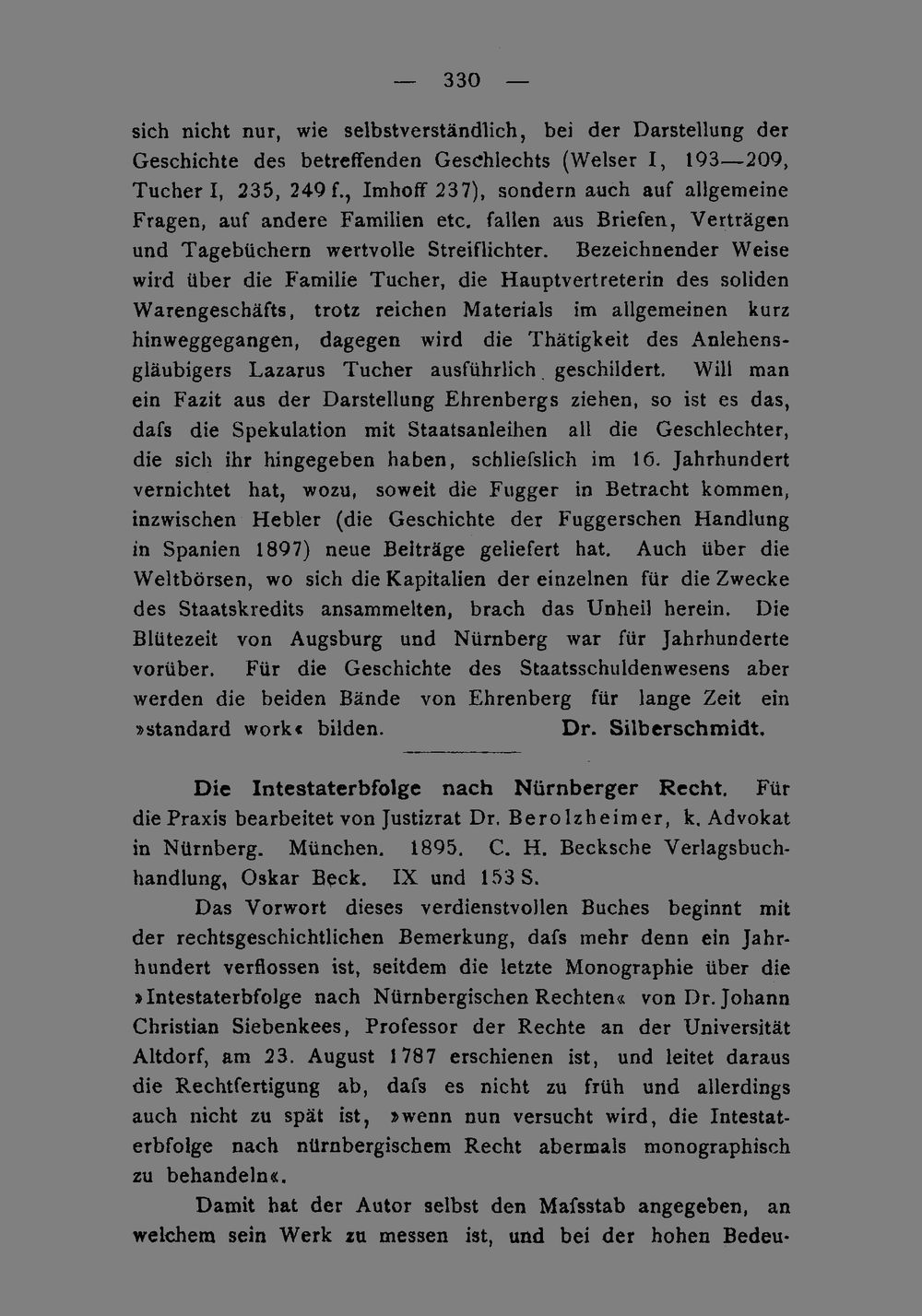 — 330 —

sich nicht nur, wie selbstverständlich, bei der Darstellung der Geschichte des betreffenden Geschlechts (Welser I, 193—209, Tucher I, 235, 249 f., Imhoff 237), sondern auch auf allgemeine Fragen, auf andere Familien etc. fallen aus Briefen, Verträgen und Tagebüchern wertvolle Streiflichter. Bezeichnender Weise wird über die Familie Tucher, die Hauptvertreterin des soliden Warengeschäfts, trotz reichen Materials im allgemeinen kurz hinweggegangen, dagegen wird die Thätigkeit des Anlehensgläubigers Lazarus Tucher ausführlich geschildert. Will man ein Fazit aus der Darstellung Ehrenbergs ziehen, so ist es das, dafs die Spekulation mit Staatsanleihen all die Geschlechter, die sich ihr hingegeben haben, schliefslich im 16. Jahrhundert vernichtet hat, wozu, soweit die Fugger in Betracht kommen, inzwischen Hebler (die Geschichte der Fuggerschen Handlung in Spanien 1897) neue Beiträge geliefert hat. Auch über die Weltbörsen, wo sich die Kapitalien der einzelnen für die Zwecke des Staatskredits ansammelten, brach das Unheil herein. Die Blütezeit von Augsburg und Nürnberg war für Jahrhunderte vorüber. Für die Geschichte des Staatsschuldenwesens aber werden die beiden Bände von Ehrenberg für lange Zeit ein »standard work« bilden. Dr. Silberschmidt.

Die Intestaterbfolge nach Nürnberger Recht. Für die Praxis bearbeitet von Justizrat Dr. Berolzheimer, k. Advokat in Nürnberg. München. 1895. C. H. Becksche Verlagsbuchhandlung, Oskar Beck. IX und 153 S.

Das Vorwort dieses verdienstvollen Buches beginnt mit der rechtsgeschichtlichen Bemerkung, dafs mehr denn ein Jahrhundert verflossen ist, seitdem die letzte Monographie über die »Intestaterbfolge nach Nürnbergischen Rechten« von Dr. Johann Christian Siebenkees, Professor der Rechte an der Universität Altdorf, am 23. August 1787 erschienen ist, und leitet daraus die Rechtfertigung ab, dafs es nicht zu früh und allerdings auch nicht zu spät ist, »wenn nun versucht wird, die Intestaterbfolge nach nürnbergischem Recht abermals monographisch zu behandeln«.

Damit hat der Autor selbst den Mafsstab angegeben, an welchem sein Werk zu messen ist, und bei der hohen Bedeu-